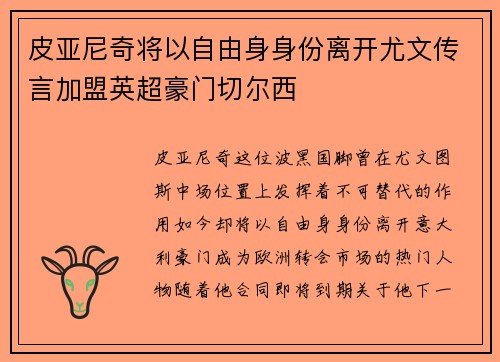 皮亚尼奇将以自由身身份离开尤文传言加盟英超豪门切尔西

皮亚尼奇这位波黑国脚曾在尤文图斯中场位置上发挥着不可替代的作用如今却将以自由身身份离开意大利豪门成为欧洲转会市场的热门人物随着他合同即将到期关于他下一